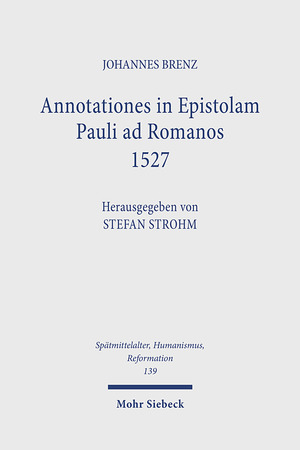 JOHANNES BRENZ

Annotationes in Epistolam Pauli ad Romanos 1527

Herausgegeben von
STEFAN STROHM

Spätmittelalter, Humanismus, Reformation
139

Mohr Siebeck